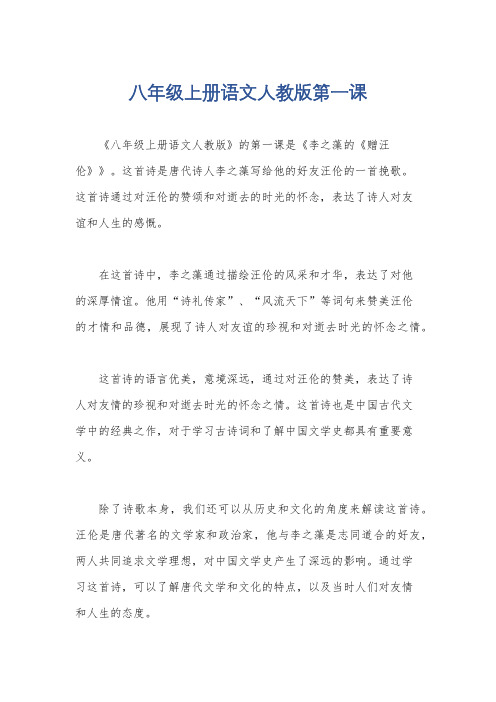 八年级上册语文人教版第一课

《八年级上册语文人教版》的第一课是《李之藻的《赠汪伦》》。这首诗是唐代诗人李之藻写给他的好友汪伦的一首挽歌。这首诗通过对汪伦的赞颂和对逝去的时光的怀念，表达了诗人对友谊和人生的感慨。

在这首诗中，李之藻通过描绘汪伦的风采和才华，表达了对他的深厚情谊。他用“诗礼传家”、“风流天下”等词句来赞美汪伦的才情和品德，展现了诗人对友谊的珍视和对逝去时光的怀念之情。

这首诗的语言优美，意境深远，通过对汪伦的赞美，表达了诗人对友情的珍视和对逝去时光的怀念之情。这首诗也是中国古代文学中的经典之作，对于学习古诗词和了解中国文学史都具有重要意义。

除了诗歌本身，我们还可以从历史和文化的角度来解读这首诗。汪伦是唐代著名的文学家和政治家，他与李之藻是志同道合的好友，两人共同追求文学理想，对中国文学史产生了深远的影响。通过学习这首诗，可以了解唐代文学和文化的特点，以及当时人们对友情和人生的态度。